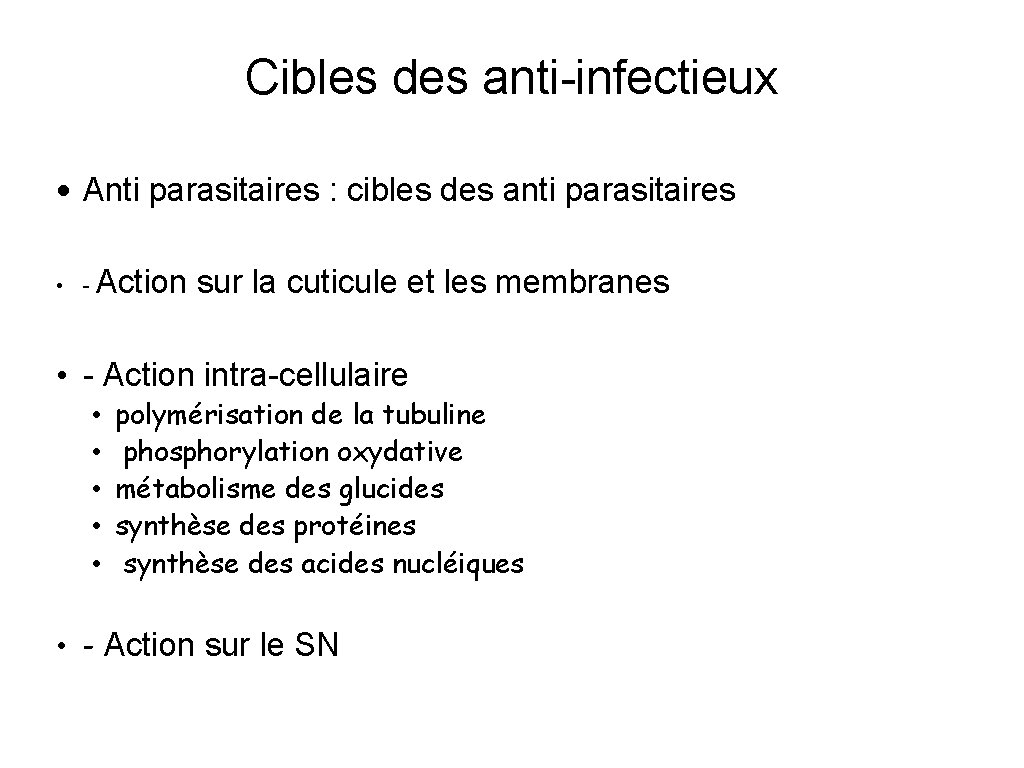 Cibles des anti-infectieux

• Anti parasitaires : cibles des anti parasitaires

• - Action sur la cuticule et les membranes

• - Action intra-cellulaire
  • polymérisation de la tubuline
  • phosphorylation oxydative
  • métabolisme des glucides
  • synthèse des protéines
  • synthèse des acides nucléiques

• - Action sur le SN